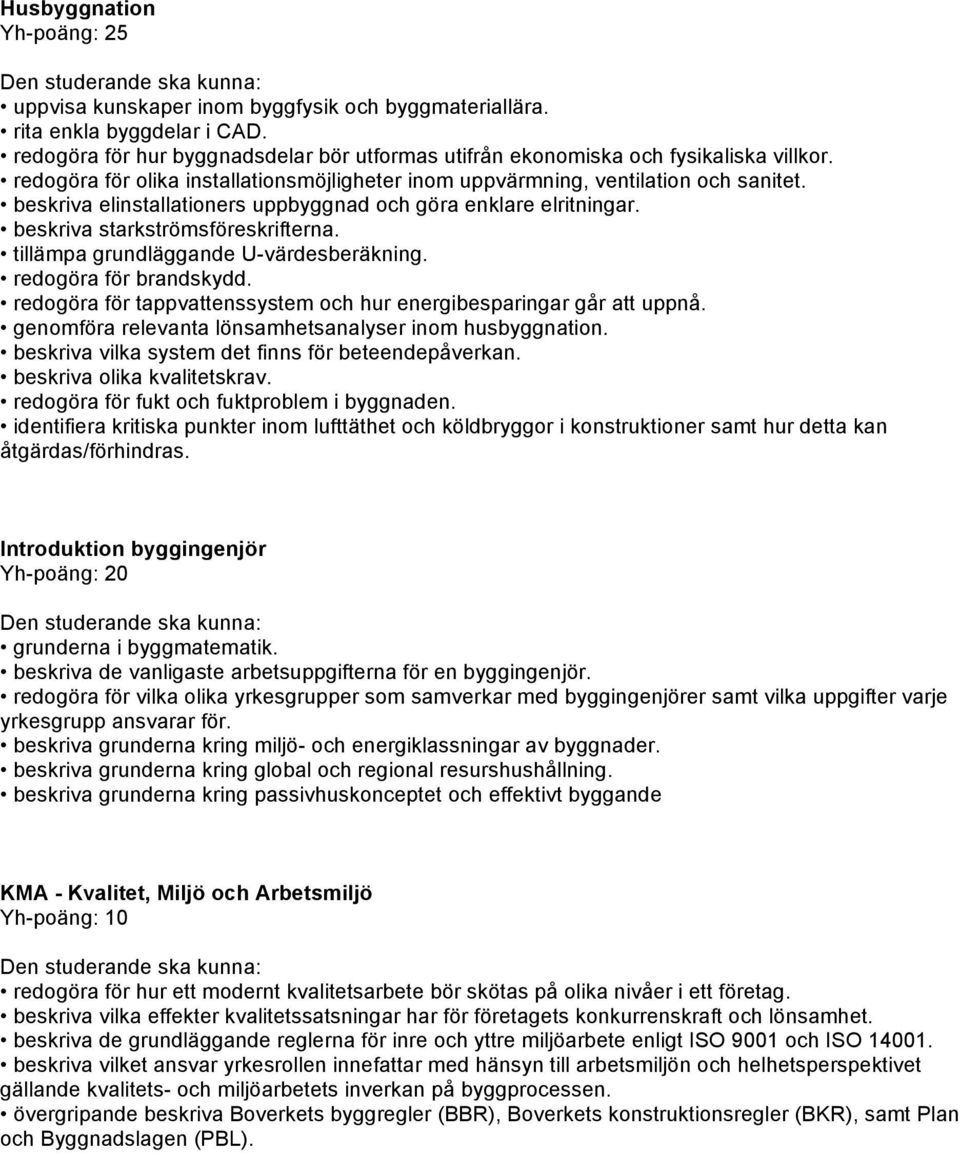 Husbyggnation
Yh-poäng: 25

Den studerande ska kunna:
• uppvisa kunskaper inom byggfysik och byggmateriallära.
• rita enkla byggdelar i CAD.
• redogöra för hur byggnadsdelar bör utformas utifrån ekonomiska och fysikaliska villkor.
• redogöra för olika installationsmöjligheter inom uppvärmning, ventilation och sanitet.
• beskriva elinstallationers uppbyggnad och göra enklare elritningar.
• beskriva starkströmsföreskrifterna.
• tillämpa grundläggande U-värdesberäkning.
• redogöra för brandskydd.
• redogöra för tappvattenssystem och hur energibesparingar går att uppnå.
• genomföra relevanta lönsamhetsanalyser inom husbyggnation.
• beskriva vilka system det finns för beteendepåverkan.
• beskriva olika kvalitetskrav.
• redogöra för fukt och fuktproblem i byggnaden.
• identifiera kritiska punkter inom lufttäthet och köldbryggor i konstruktioner samt hur detta kan åtgärdas/förhindras.

Introduktion byggingenjör
Yh-poäng: 20

Den studerande ska kunna:
• grunderna i byggmatematik.
• beskriva de vanligaste arbetsuppgifterna för en byggingenjör.
• redogöra för vilka olika yrkesgrupper som samverkar med byggingenjörer samt vilka uppgifter varje yrkesgrupp ansvarar för.
• beskriva grunderna kring miljö- och energiklassningar av byggnader.
• beskriva grunderna kring global och regional resurshushållning.
• beskriva grunderna kring passivhuskonceptet och effektivt byggande

KMA - Kvalitet, Miljö och Arbetsmiljö
Yh-poäng: 10

Den studerande ska kunna:
• redogöra för hur ett modernt kvalitetsarbete bör skötas på olika nivåer i ett företag.
• beskriva vilka effekter kvalitetssatsningar har för företagets konkurrenskraft och lönsamhet.
• beskriva de grundläggande reglerna för inre och yttre miljöarbete enligt ISO 9001 och ISO 14001.
• beskriva vilket ansvar yrkesrollen innefattar med hänsyn till arbetsmiljön och helhetsperspektivet gällande kvalitets- och miljöarbetets inverkan på byggprocessen.
• övergripande beskriva Boverkets byggregler (BBR), Boverkets konstruktionsregler (BKR), samt Plan och Byggnadslagen (PBL).